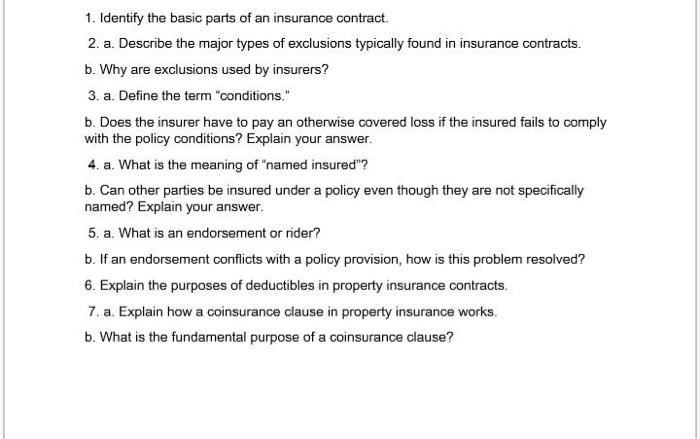 1. Identify the basic parts of an insurance contract.

2. a. Describe the major types of exclusions typically found in insurance contracts.

b. Why are exclusions used by insurers?

3. a. Define the term "conditions."

b. Does the insurer have to pay an otherwise covered loss if the insured fails to comply with the policy conditions? Explain your answer.

4. a. What is the meaning of "named insured"?

b. Can other parties be insured under a policy even though they are not specifically named? Explain your answer.

5. a. What is an endorsement or rider?

b. If an endorsement conflicts with a policy provision, how is this problem resolved?

6. Explain the purposes of deductibles in property insurance contracts.

7. a. Explain how a coinsurance clause in property insurance works.

b. What is the fundamental purpose of a coinsurance clause?